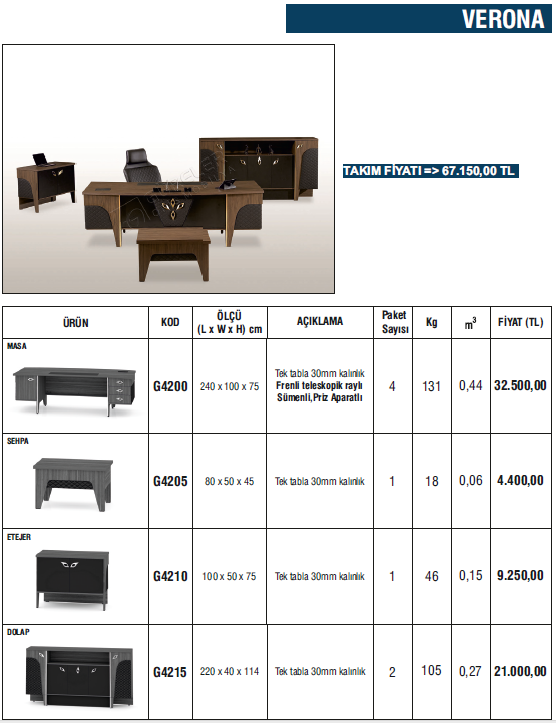 VERONA

TAKIM FİYATI => 67.150,00 TL.

| ÜRÜN | KOD | ÖLÇÜ (L x W x H) cm | AÇIKLAMA | Paket Sayısı | Kg | $m^3$ | FİYAT (TL) |
|---|---|---|---|---|---|---|---|
| MASA | G4200 | 240 x 100 x 75 | Tek tabla 30mm kalınlık Frenli teleskopik raylı Sümenli,Priz Aparatlı | 4 | 131 | 0,44 | 32.500,00 |
| SEHPA | G4205 | 80 x 50 x 45 | Tek tabla 30mm kalınlık | 1 | 18 | 0,06 | 4.400,00 |
| ETEJER | G4210 | 100 x 50 x 75 | Tek tabla 30mm kalınlık | 1 | 46 | 0,15 | 9.250,00 |
| DOLAP | G4215 | 220 x 40 x 114 | Tek tabla 30mm kalınlık | 2 | 105 | 0,27 | 21.000,00 |